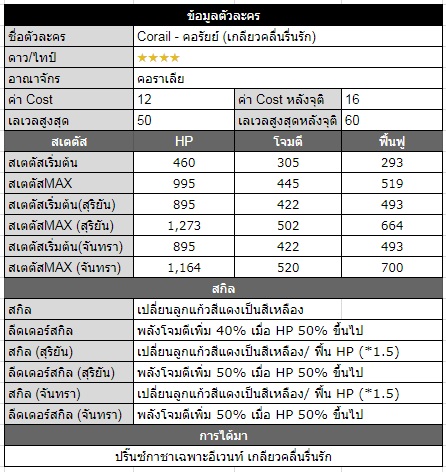 ข้อมูลตัวละคร

| ชื่อตัวละคร | Corail - คอรัยย์ (เกลียวคลื่นรื่นรัก) | | |
|---|---|---|---|
| ดาว/ไทป์ | ★★★★ | | |
| อาณาจักร | คอราเลีย | | |
| ค่า Cost | 12 | ค่า Cost หลังจุติ | 16 |
| เลเวลสูงสุด | 50 | เลเวลสูงสุดหลังจุติ | 60 |

| สเตตัส | HP | โจมตี | ฟื้นฟู |
|---|---|---|---|
| สเตตัสเริ่มต้น | 460 | 305 | 293 |
| สเตตัสMAX | 995 | 445 | 519 |
| สเตตัสเริ่มต้น(สุริยัน) | 895 | 422 | 493 |
| สเตตัสMAX (สุริยัน) | 1,273 | 502 | 664 |
| สเตตัสเริ่มต้น(จันทรา) | 895 | 422 | 493 |
| สเตตัสMAX (จันทรา) | 1,164 | 520 | 700 |

สกิล

| สกิล | เปลี่ยนลูกแก้วสีแดงเป็นสีเหลือง |
|---|---|
| ลีดเดอร์สกิล | พลังโจมตีเพิ่ม 40% เมื่อ HP 50% ขึ้นไป |
| สกิล (สุริยัน) | เปลี่ยนลูกแก้วสีแดงเป็นสีเหลือง/ ฟื้น HP (*1.5) |
| ลีดเดอร์สกิล (สุริยัน) | พลังโจมตีเพิ่ม 50% เมื่อ HP 50% ขึ้นไป |
| สกิล (จันทรา) | เปลี่ยนลูกแก้วสีแดงเป็นสีเหลือง/ ฟื้น HP (*1.5) |
| ลีดเดอร์สกิล (จันทรา) | พลังโจมตีเพิ่ม 50% เมื่อ HP 50% ขึ้นไป |

การได้มา

ปริ๊นซ์กาชาเฉพาะอีเวนท์ เกลียวคลื่นรื่นรัก